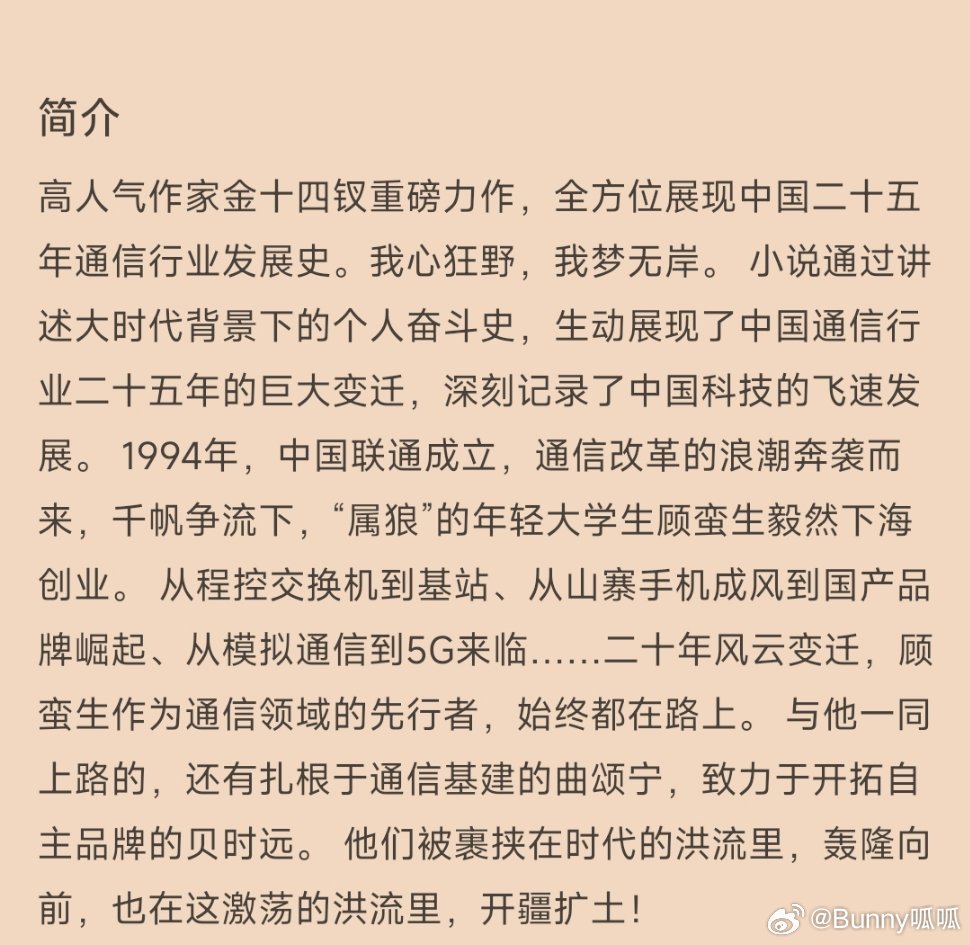 简介

高人气作家金十四钗重磅力作，全方位展现中国二十五年通信行业发展史。我心狂野，我梦无岸。 小说通过讲述大时代背景下的个人奋斗史，生动展现了中国通信行业二十五年的巨大变迁，深刻记录了中国科技的飞速发展。 1994年，中国联通成立，通信改革的浪潮奔袭而来，千帆争流下，“属狼”的年轻大学生顾蛮生毅然下海创业。 从程控交换机到基站、从山寨手机成风到国产品牌崛起、从模拟通信到5G来临……二十年风云变迁，顾蛮生作为通信领域的先行者，始终都在路上。 与他一同上路的，还有扎根于通信基建的曲颂宁，致力于开拓自主品牌的贝时远。 他们被裹挟在时代的洪流里，轰隆向前，也在这激荡的洪流里，开疆扩土！

@Bunny呱呱